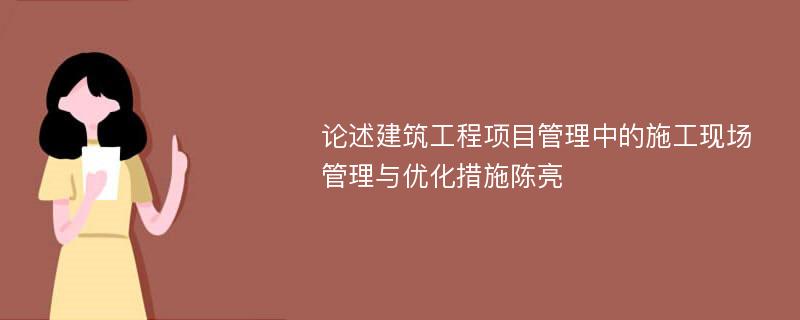 论述建筑工程项目管理中的施工现场管理与优化措施陈亮